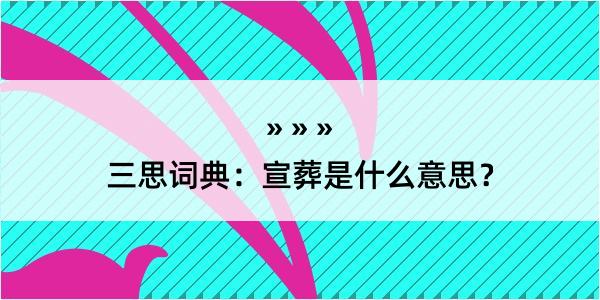 » » »

三思词典：宣葬是什么意思？